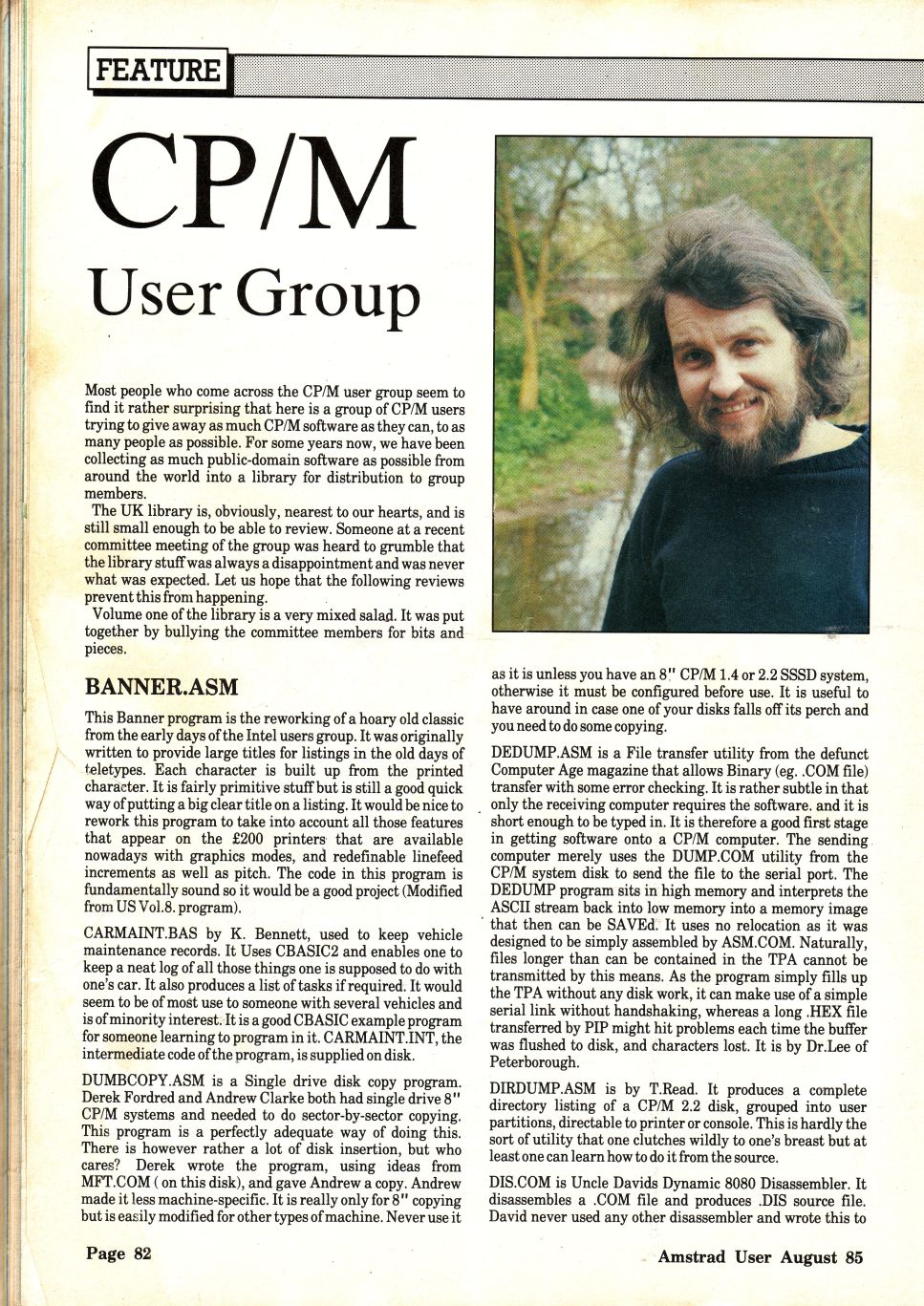 FEATURE

CP/M

User Group

Most people who come across the CP/M user group seem to find it rather surprising that here is a group of CP/M users trying to give away as much CP/M software as they can, to as many people as possible. For some years now, we have been collecting as much public-domain software as possible from around the world into a library for distribution to group members.

The UK library is, obviously, nearest to our hearts, and is still small enough to be able to review. Someone at a recent committee meeting of the group was heard to grumble that the library stuff was always a disappointment and was never what was expected. Let us hope that the following reviews prevent this from happening.

Volume one of the library is a very mixed salad. It was put together by bullying the committee members for bits and pieces.

BANNER.ASM

This Banner program is the reworking of a hoary old classic from the early days of the Intel users group. It was originally written to provide large titles for listings in the old days of teletypes. Each character is built up from the printed character. It is fairly primitive stuff but is still a good quick way of putting a big clear title on a listing. It would be nice to rework this program to take into account all those features that appear on the £200 printers that are available nowadays with graphics modes, and redefinable linefeed increments as well as pitch. The code in this program is fundamentally sound so it would be a good project (Modified from US Vol.8. program).

CARMAINT.BAS by K. Bennett, used to keep vehicle maintenance records. It Uses CBASIC2 and enables one to keep a neat log of all those things one is supposed to do with one's car. It also produces a list of tasks if required. It would seem to be of most use to someone with several vehicles and is of minority interest. It is a good CBASIC example program for someone learning to program in it. CARMAINT.INT, the intermediate code of the program, is supplied on disk.

DUMBCOPY.ASM is a Single drive disk copy program. Derek Fordred and Andrew Clarke both had single drive 8" CP/M systems and needed to do sector-by-sector copying. This program is a perfectly adequate way of doing this. There is however rather a lot of disk insertion, but who cares? Derek wrote the program, using ideas from MFT.COM ( on this disk), and gave Andrew a copy. Andrew made it less machine-specific. It is really only for 8" copying but is easily modified for other types of machine. Never use it as it is unless you have an 8" CP/M 1.4 or 2.2 SSSD system, otherwise it must be configured before use. It is useful to have around in case one of your disks falls off its perch and you need to do some copying.

DEDUMP.ASM is a File transfer utility from the defunct Computer Age magazine that allows Binary (eg. .COM file) transfer with some error checking. It is rather subtle in that only the receiving computer requires the software. and it is short enough to be typed in. It is therefore a good first stage in getting software onto a CP/M computer. The sending computer merely uses the DUMP.COM utility from the CP/M system disk to send the file to the serial port. The DEDUMP program sits in high memory and interprets the ASCII stream back into low memory into a memory image that then can be SAVEd. It uses no relocation as it was designed to be simply assembled by ASM.COM. Naturally, files longer than can be contained in the TPA cannot be transmitted by this means. As the program simply fills up the TPA without any disk work, it can make use of a simple serial link without handshaking, whereas a long .HEX file transferred by PIP might hit problems each time the buffer was flushed to disk, and characters lost. It is by Dr.Lee of Peterborough.

DIRDUMP.ASM is by T.Read. It produces a complete directory listing of a CP/M 2.2 disk, grouped into user partitions, directable to printer or console. This is hardly the sort of utility that one clutches wildly to one's breast but at least one can learn how to do it from the source.

DIS.COM is Uncle Davids Dynamic 8080 Disassembler. It disassembles a .COM file and produces .DIS source file. David never used any other disassembler and wrote this to

Page 82

Amstrad User August 85